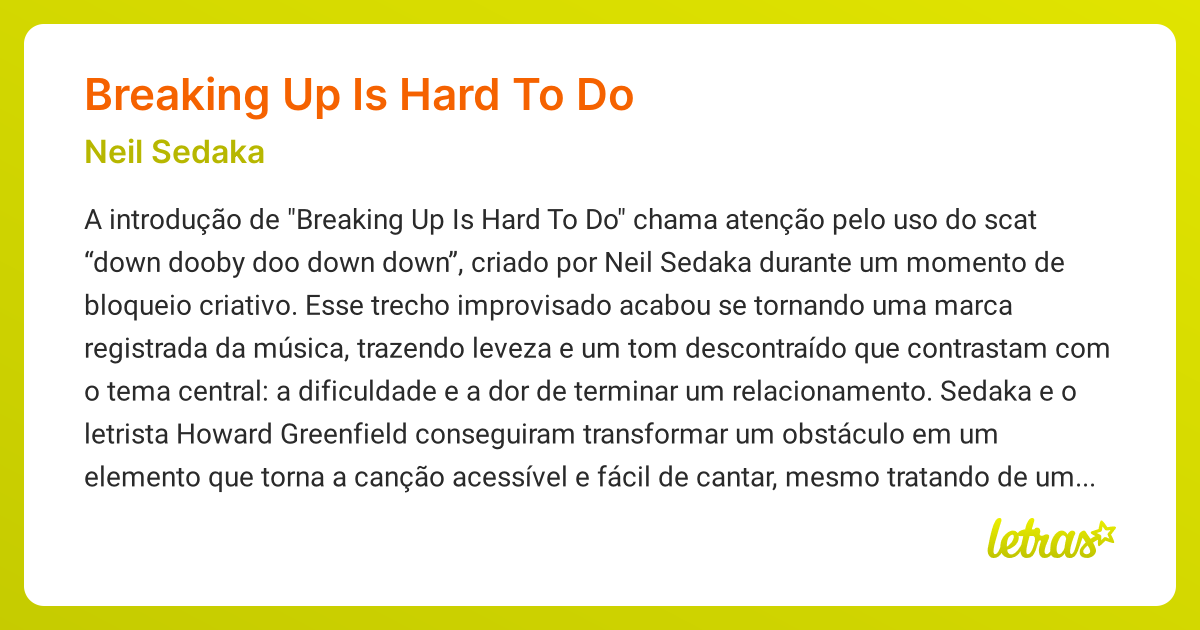 Breaking Up Is Hard To Do

Neil Sedaka

A introdução de "Breaking Up Is Hard To Do" chama atenção pelo uso do scat “down dooby doo down down”, criado por Neil Sedaka durante um momento de bloqueio criativo. Esse trecho improvisado acabou se tornando uma marca registrada da música, trazendo leveza e um tom descontraído que contrastam com o tema central: a dificuldade e a dor de terminar um relacionamento. Sedaka e o letrista Howard Greenfield conseguiram transformar um obstáculo em um elemento que torna a canção acessível e fácil de cantar, mesmo tratando de um...

letras